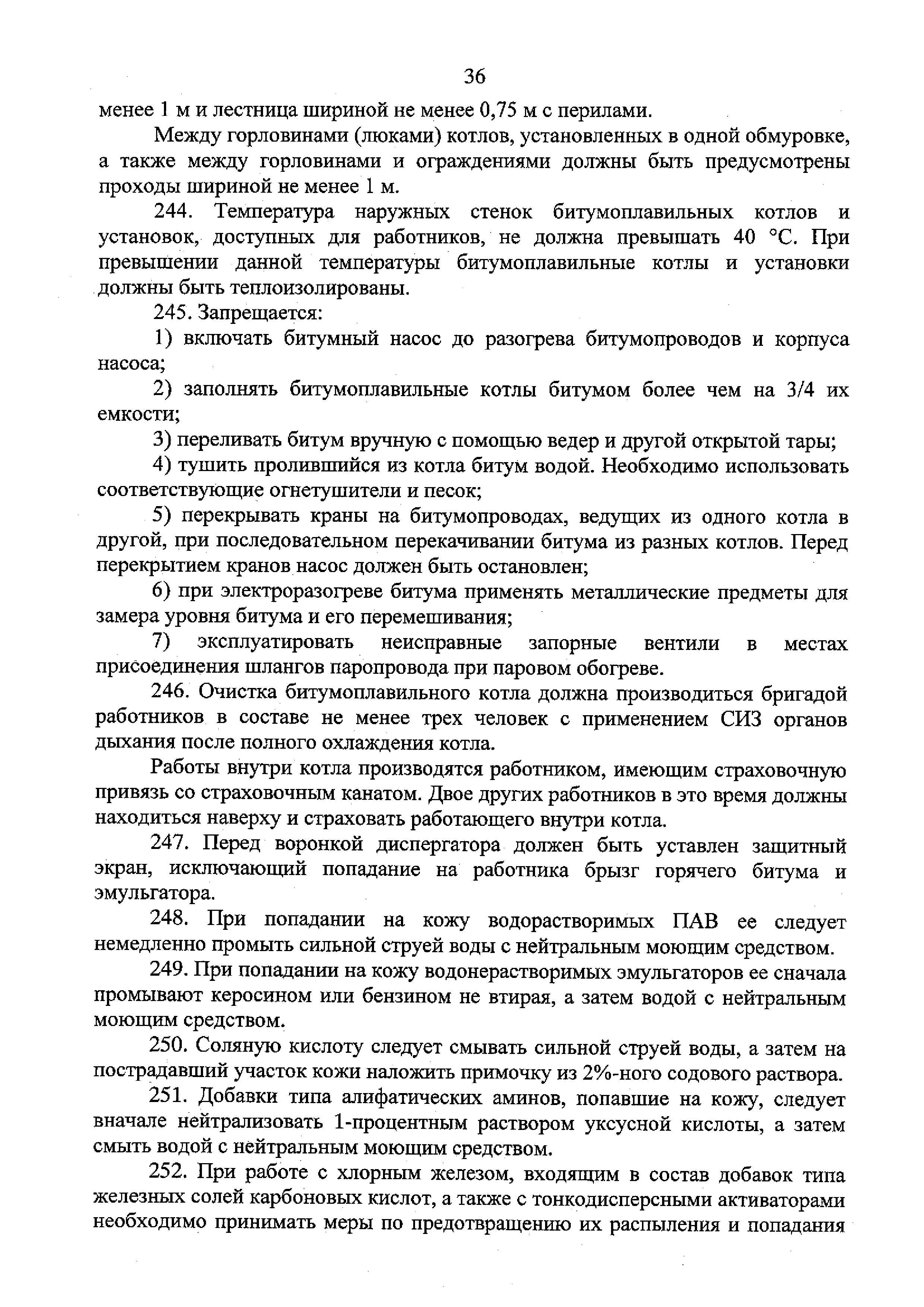 36

менее 1 м и лестница шириной не менее 0,75 м с перилами.

Между горловинами (люками) котлов, установленных в одной обмуровке, а также между горловинами и ограждениями должны быть предусмотрены проходы шириной не менее 1 м.

244. Температура наружных стенок битумоплавильных котлов и установок, доступных для работников, не должна превышать 40 °С. При превышении данной температуры битумоплавильные котлы и установки должны быть теплоизолированы.

245. Запрещается:

1) включать битумный насос до разогрева битумопроводов и корпуса насоса;

2) заполнять битумоплавильные котлы битумом более чем на 3/4 их емкости;

3) переливать битум вручную с помощью ведер и другой открытой тары;

4) тушить пролившийся из котла битум водой. Необходимо использовать соответствующие огнетушители и песок;

5) перекрывать краны на битумопроводах, ведущих из одного котла в другой, при последовательном перекачивании битума из разных котлов. Перед перекрытием кранов насос должен быть остановлен;

6) при электроразогреве битума применять металлические предметы для замера уровня битума и его перемешивания;

7) эксплуатировать неисправные запорные вентили в местах присоединения шлангов паропровода при паровом обогреве.

246. Очистка битумоплавильного котла должна производиться бригадой работников в составе не менее трех человек с применением СИЗ органов дыхания после полного охлаждения котла.

Работы внутри котла производятся работником, имеющим страховочную привязь со страховочным канатом. Двое других работников в это время должны находиться наверху и страховать работающего внутри котла.

247. Перед воронкой диспергатора должен быть уставлен защитный экран, исключающий попадание на работника брызг горячего битума и эмульгатора.

248. При попадании на кожу водорастворимых ПАВ ее следует немедленно промыть сильной струей воды с нейтральным моющим средством.

249. При попадании на кожу водонерастворимых эмульгаторов ее сначала промывают керосином или бензином не втирая, а затем водой с нейтральным моющим средством.

250. Соляную кислоту следует смывать сильной струей воды, а затем на пострадавший участок кожи наложить примочку из 2%-ного содового раствора.

251. Добавки типа алифатических аминов, попавшие на кожу, следует вначале нейтрализовать 1-процентным раствором уксусной кислоты, а затем смыть водой с нейтральным моющим средством.

252. При работе с хлорным железом, входящим в состав добавок типа железных солей карбоновых кислот, а также с тонкодисперсными активаторами необходимо принимать меры по предотвращению их распыления и попадания